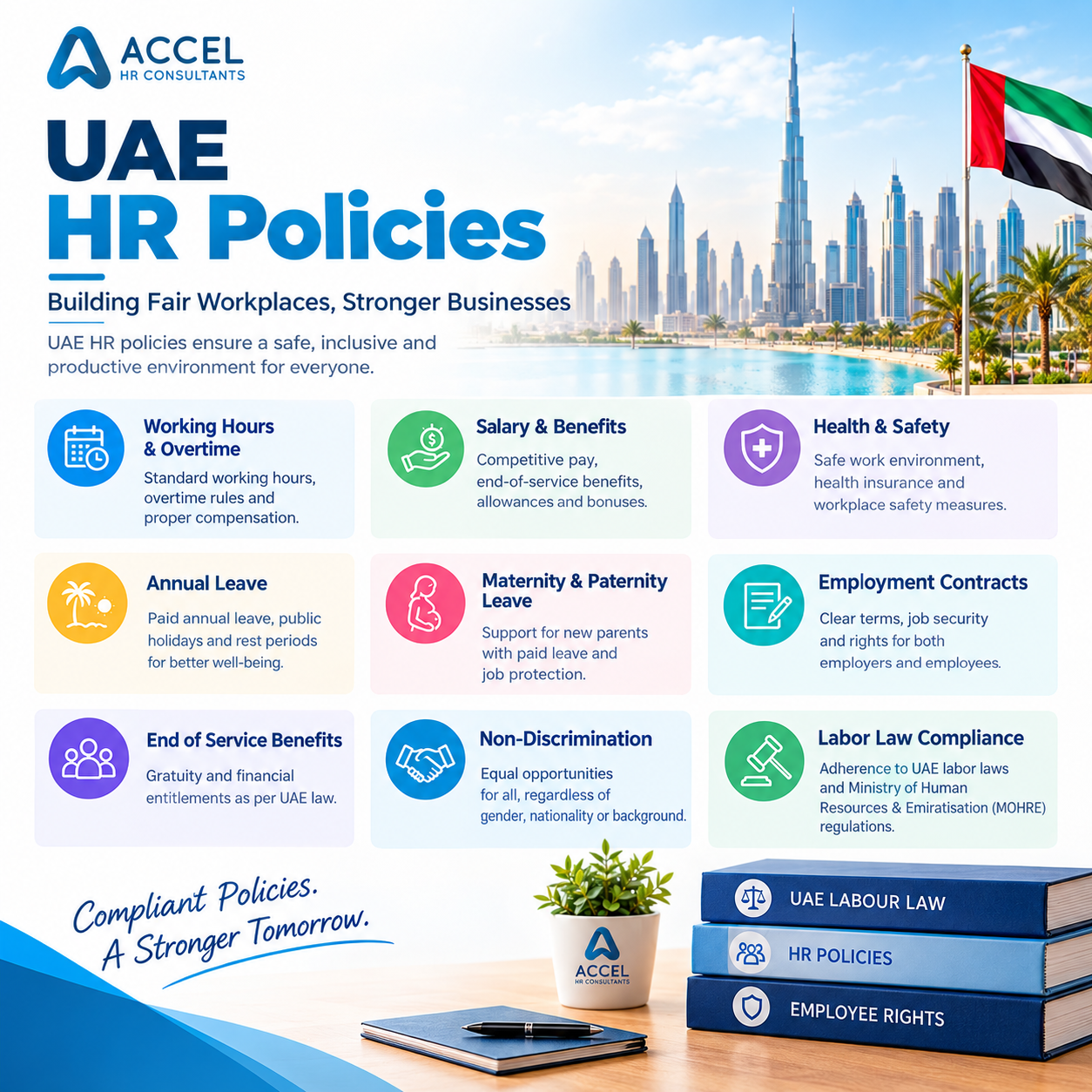 ACCEL
HR CONSULTANTS

UAE
HR Policies

Building Fair Workplaces, Stronger Businesses

UAE HR policies ensure a safe, inclusive and productive environment for everyone.

Working Hours & Overtime

Standard working hours, overtime rules and proper compensation.

Salary & Benefits

Competitive pay, end-of-service benefits, allowances and bonuses.

Health & Safety

Safe work environment, health insurance and workplace safety measures.

Annual Leave

Paid annual leave, public holidays and rest periods for better well-being.

Maternity & Paternity Leave

Support for new parents with paid leave and job protection.

Employment Contracts

Clear terms, job security and rights for both employers and employees.

End of Service Benefits

Gratuity and financial entitlements as per UAE law.

Non-Discrimination

Equal opportunities for all, regardless of gender, nationality or background.

Labor Law Compliance

Adherence to UAE labor laws and Ministry of Human Resources & Emiratisation (MOHRE) regulations.

Compliant Policies.
A Stronger Tomorrow.

ACCEL
HR CONSULTANTS

UAE LABOUR LAW

HR POLICIES

EMPLOYEE RIGHTS